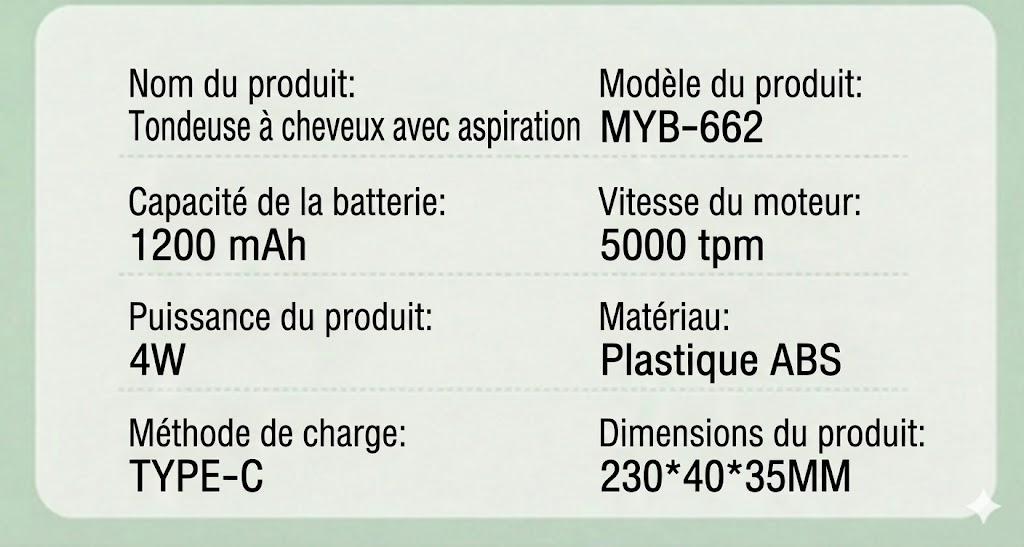 Nom du produit:
Tondeuse à cheveux avec aspiration

Capacité de la batterie:
1200 mAh

Puissance du produit:
4W

Méthode de charge:
TYPE-C

Modèle du produit:
MYB-662

Vitesse du moteur:
5000 tpm

Matériau:
Plastique ABS

Dimensions du produit:
230*40*35MM